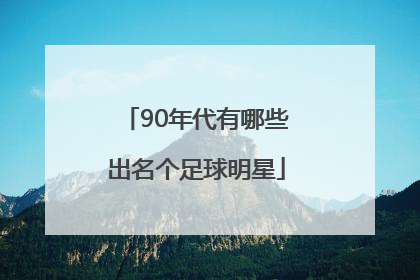 「90年代有哪些出名个足球明星」